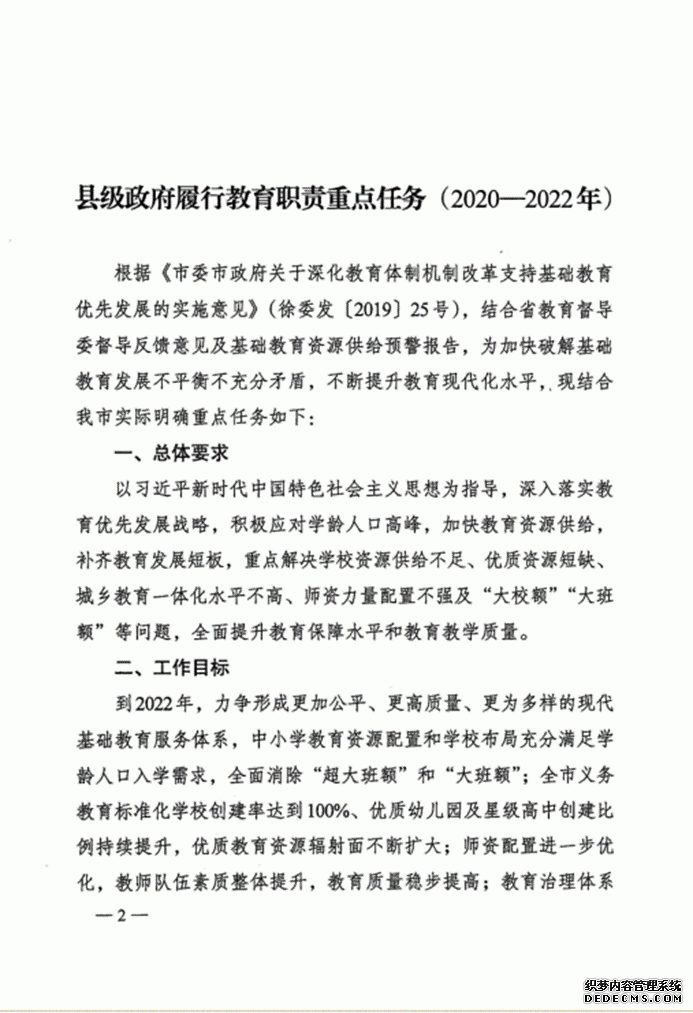 县级政府履行教育职责重点任务（2020—2022年）

根据《市委市政府关于深化教育体制机制改革支持基础教育优先发展的实施意见》（徐委发〔2019〕25号），结合省教育督导委督导反馈意见及基础教育资源供给预警报告，为加快破解基础教育发展不平衡不充分矛盾，不断提升教育现代化水平，现结合我市实际明确重点任务如下：

一、总体要求

以习近平新时代中国特色社会主义思想为指导，深入落实教育优先发展战略，积极应对学龄人口高峰，加快教育资源供给，补齐教育发展短板，重点解决学校资源供给不足、优质资源短缺、城乡教育一体化水平不高、师资力量配置不强及“大校额”“大班额”等问题，全面提升教育保障水平和教育教学质量。

二、工作目标

到2022年，力争形成更加公平、更高质量、更为多样的现代基础教育服务体系，中小学教育资源配置和学校布局充分满足学龄人口入学需求，全面消除“超大班额”和“大班额”；全市义务教育标准化学校创建率达到100%、优质幼儿园及星级高中创建比例持续提升，优质教育资源辐射面不断扩大；师资配置进一步优化，教师队伍素质整体提升，教育质量稳步提高；教育治理体系

—2—

织梦内容管理系统
DEDECMS.COM